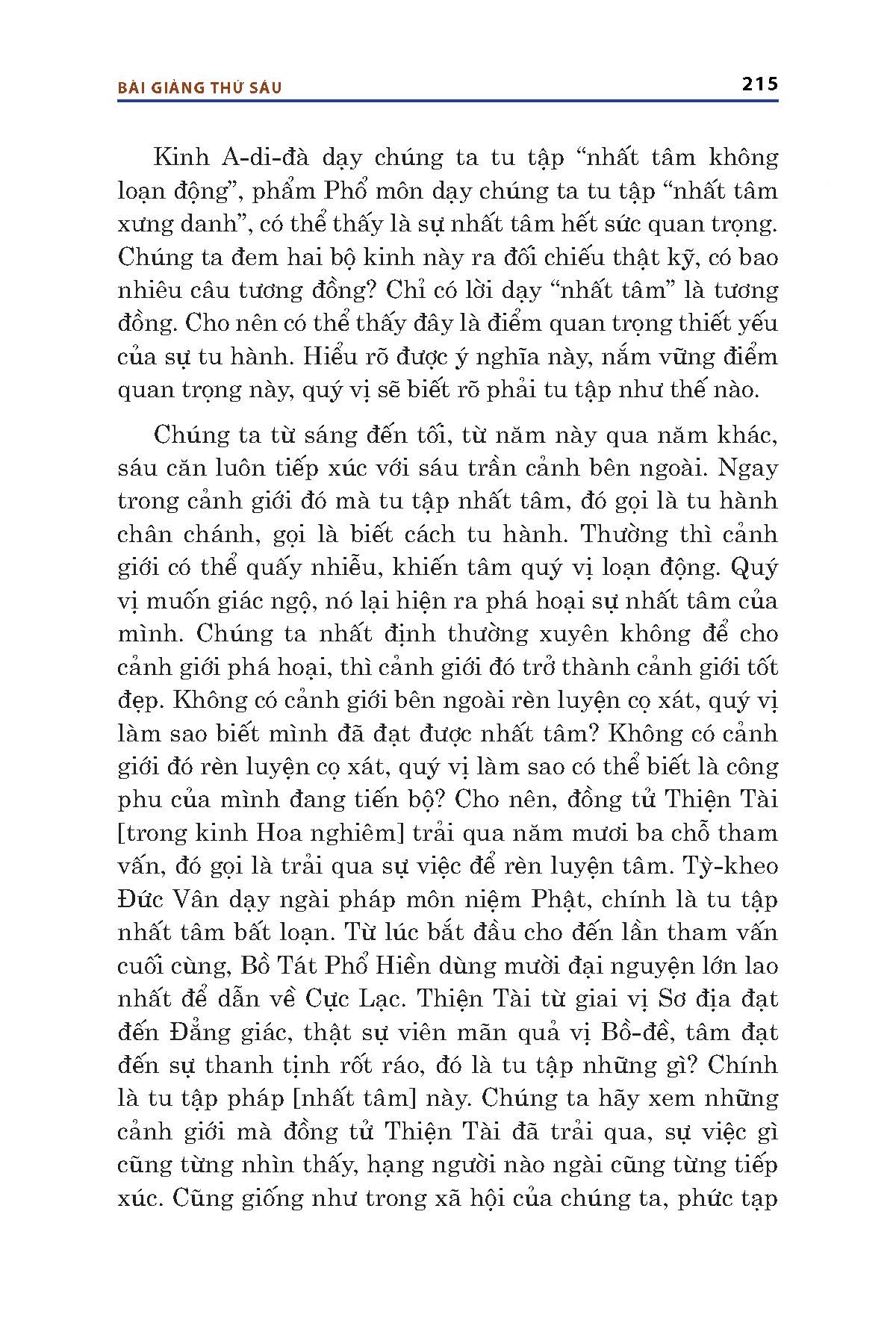 BÀI GIẢNG THỨ SÁU 215

Kinh A-di-đà dạy chúng ta tu tập “nhất tâm không loạn động”, phẩm Phổ môn dạy chúng ta tu tập “nhất tâm xưng danh”, có thể thấy là sự nhất tâm hết sức quan trọng. Chúng ta đem hai bộ kinh này ra đối chiếu thật kỹ, có bao nhiêu câu tương đồng? Chỉ có lời dạy “nhất tâm” là tương đồng. Cho nên có thể thấy đây là điểm quan trọng thiết yếu của sự tu hành. Hiểu rõ được ý nghĩa này, nắm vững điểm quan trọng này, quý vị sẽ biết rõ phải tu tập như thế nào.

Chúng ta từ sáng đến tối, từ năm này qua năm khác, sáu căn luôn tiếp xúc với sáu trần cảnh bên ngoài. Ngay trong cảnh giới đó mà tu tập nhất tâm, đó gọi là tu hành chân chánh, gọi là biết cách tu hành. Thường thì cảnh giới có thể quấy nhiễu, khiến tâm quý vị loạn động. Quý vị muốn giác ngộ, nó lại hiện ra phá hoại sự nhất tâm của mình. Chúng ta nhất định thường xuyên không để cho cảnh giới phá hoại, thì cảnh giới đó trở thành cảnh giới tốt đẹp. Không có cảnh giới bên ngoài rèn luyện cọ xát, quý vị làm sao biết mình đã đạt được nhất tâm? Không có cảnh giới đó rèn luyện cọ xát, quý vị làm sao có thể biết là công phu của mình đang tiến bộ? Cho nên, đồng tử Thiện Tài [trong kinh Hoa nghiêm] trải qua năm mươi ba chỗ tham vấn, đó gọi là trải qua sự việc để rèn luyện tâm. Tỳ-kheo Đức Vân dạy ngài pháp môn niệm Phật, chính là tu tập nhất tâm bất loạn. Từ lúc bắt đầu cho đến lần tham vấn cuối cùng, Bồ Tát Phổ Hiền dùng mười đại nguyện lớn lao nhất để dẫn về Cực Lạc. Thiện Tài từ giai vị Sơ địa đạt đến Đẳng giác, thật sự viên mãn quả vị Bồ-đề, tâm đạt đến sự thanh tịnh rốt ráo, đó là tu tập những gì? Chính là tu tập pháp [nhất tâm] này. Chúng ta hãy xem những cảnh giới mà đồng tử Thiện Tài đã trải qua, sự việc gì cũng từng nhìn thấy, hạng người nào ngài cũng từng tiếp xúc. Cũng giống như trong xã hội của chúng ta, phức tạp